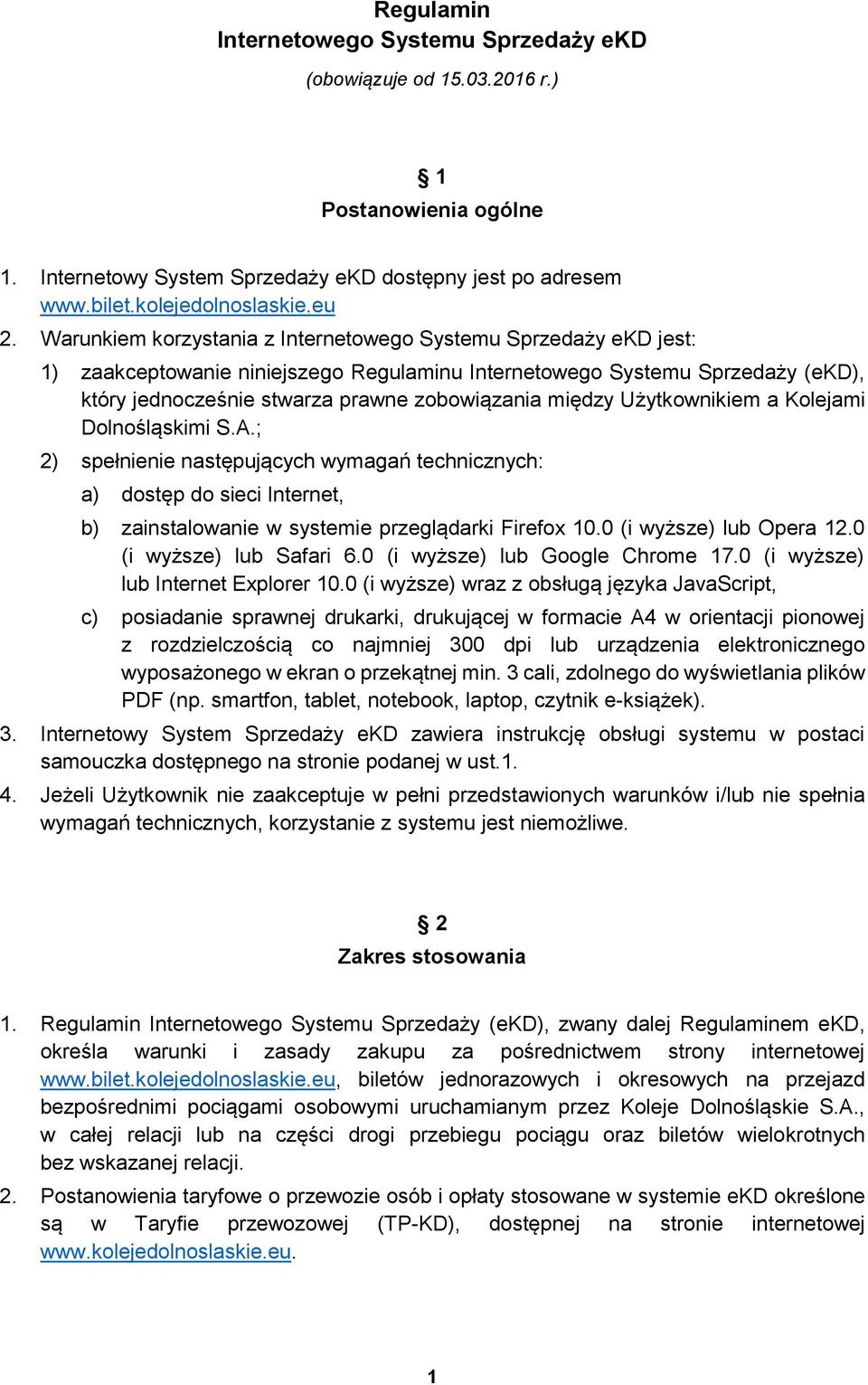 Regulamin
Internetowego Systemu Sprzedaży eKD
(obowiązuje od 15.03.2016 r.)

§ 1
Postanowienia ogólne

1. Internetowy System Sprzedaży eKD dostępny jest po adresem www.bilet.kolejedolnoslaskie.eu
2. Warunkiem korzystania z Internetowego Systemu Sprzedaży eKD jest:
1) zaakceptowanie niniejszego Regulaminu Internetowego Systemu Sprzedaży (eKD), który jednocześnie stwarza prawne zobowiązania między Użytkownikiem a Kolejami Dolnośląskimi S.A.;
2) spełnienie następujących wymagań technicznych:
a) dostęp do sieci Internet,
b) zainstalowanie w systemie przeglądarki Firefox 10.0 (i wyższe) lub Opera 12.0 (i wyższe) lub Safari 6.0 (i wyższe) lub Google Chrome 17.0 (i wyższe) lub Internet Explorer 10.0 (i wyższe) wraz z obsługą języka JavaScript,
c) posiadanie sprawnej drukarki, drukującej w formacie A4 w orientacji pionowej z rozdzielczością co najmniej 300 dpi lub urządzenia elektronicznego wyposażonego w ekran o przekątnej min. 3 cali, zdolnego do wyświetlania plików PDF (np. smartfon, tablet, notebook, laptop, czytnik e-książek).
3. Internetowy System Sprzedaży eKD zawiera instrukcję obsługi systemu w postaci samouczka dostępnego na stronie podanej w ust.1.
4. Jeżeli Użytkownik nie zaakceptuje w pełni przedstawionych warunków i/lub nie spełnia wymagań technicznych, korzystanie z systemu jest niemożliwe.

§ 2
Zakres stosowania

1. Regulamin Internetowego Systemu Sprzedaży (eKD), zwany dalej Regulaminem eKD, określa warunki i zasady zakupu za pośrednictwem strony internetowej www.bilet.kolejedolnoslaskie.eu, biletów jednorazowych i okresowych na przejazd bezpośrednimi pociągami osobowymi uruchamianym przez Koleje Dolnośląskie S.A., w całej relacji lub na części drogi przebiegu pociągu oraz biletów wielokrotnych bez wskazanej relacji.
2. Postanowienia taryfowe o przewozie osób i opłaty stosowane w systemie eKD określone są w Taryfie przewozowej (TP-KD), dostępnej na stronie internetowej www.kolejedolnoslaskie.eu.

1